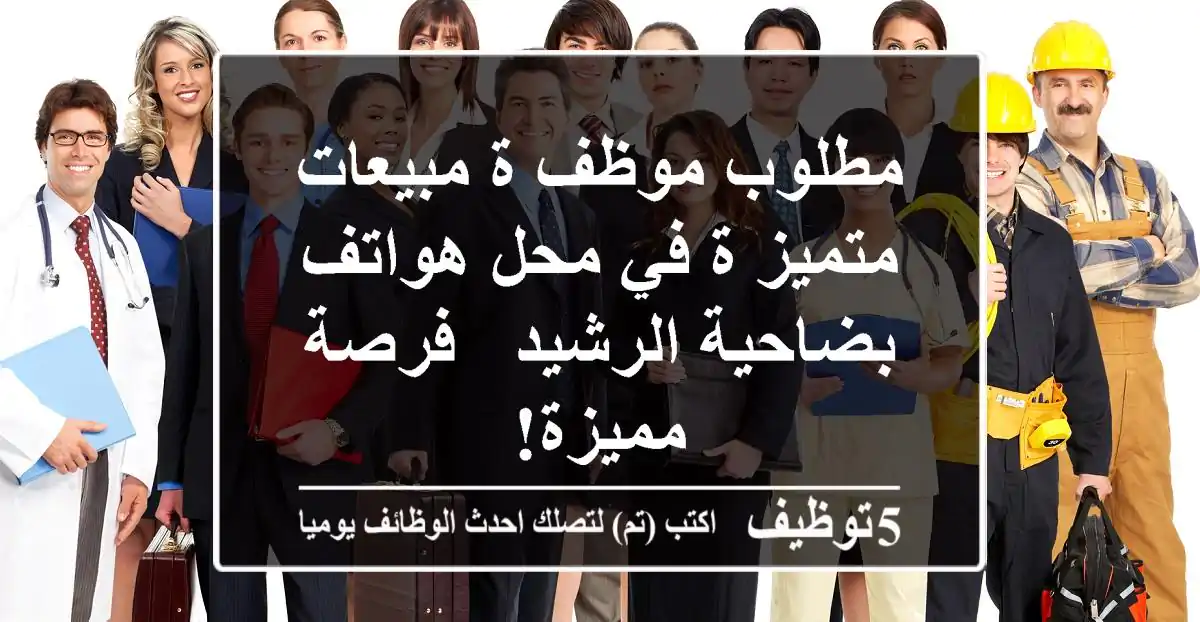 مطلوب موظف ة مبيعات متميز ة في محل هواتف بضاحية الرشيد فرصة مميزة!

5توظيف اكتب (تم) لتصلك احدث الوظائف يوميا